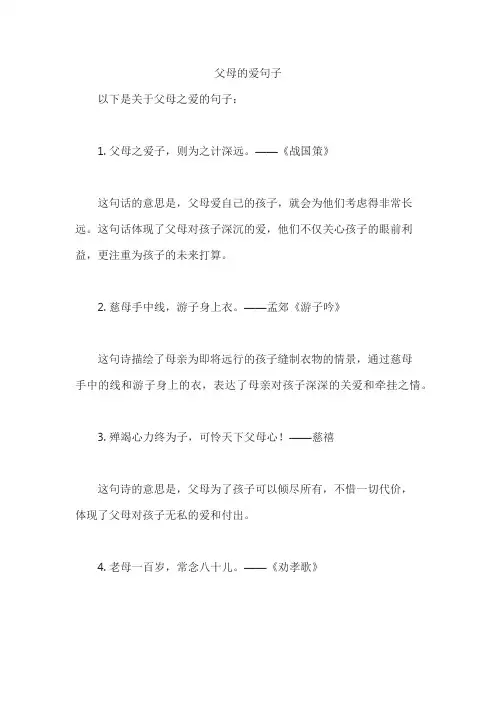 父母的爱句子

以下是关于父母之爱的句子：

1. 父母之爱子，则为之计深远。——《战国策》

这句话的意思是，父母爱自己的孩子，就会为他们考虑得非常长远。这句话体现了父母对孩子深沉的爱，他们不仅关心孩子的眼前利益，更注重为孩子的未来打算。

2. 慈母手中线，游子身上衣。——孟郊《游子吟》

这句诗描绘了母亲为即将远行的孩子缝制衣物的情景，通过慈母手中的线和游子身上的衣，表达了母亲对孩子深深的关爱和牵挂之情。

3. 殚竭心力终为子，可怜天下父母心！——慈禧

这句诗的意思是，父母为了孩子可以倾尽所有，不惜一切代价，体现了父母对孩子无私的爱和付出。

4. 老母一百岁，常念八十儿。——《劝孝歌》